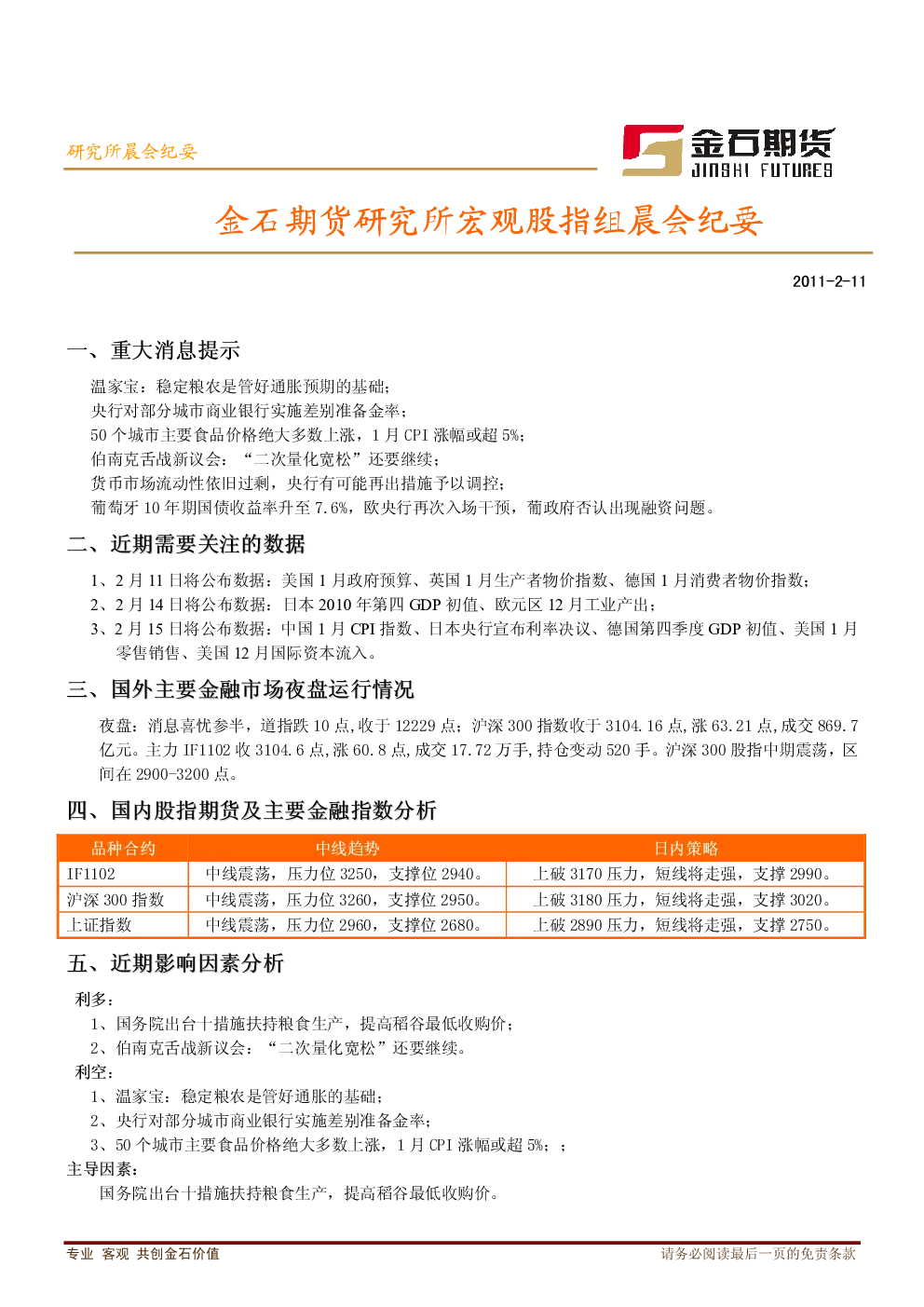 研究所晨会纪要

金石期货
JINSHI FUTURES

金石期货研究所宏观股指组晨会纪要

2011-2-11

一、重大消息提示

温家宝：稳定粮农是管好通胀预期的基础；
央行对部分城市商业银行实施差别准备金率；
50 个城市主要食品价格绝大多数上涨，1 月 CPI 涨幅或超 5%；
伯南克舌战新议会：“二次量化宽松”还要继续；
货币市场流动性依旧过剩，央行有可能再出措施予以调控；
葡萄牙 10 年期国债收益率升至 7.6%，欧央行再次入场干预，葡政府否认出现融资问题。

二、近期需要关注的数据

1、2 月 11 日将公布数据：美国 1 月政府预算、英国 1 月生产者物价指数、德国 1 月消费者物价指数；
2、2 月 14 日将公布数据：日本 2010 年第四 GDP 初值、欧元区 12 月工业产出；
3、2 月 15 日将公布数据：中国 1 月 CPI 指数、日本央行宣布利率决议、德国第四季度 GDP 初值、美国 1 月零售销售、美国 12 月国际资本流入。

三、国外主要金融市场夜盘运行情况

夜盘：消息喜忧参半，道指跌 10 点,收于 12229 点；沪深 300 指数收于 3104.16 点,涨 63.21 点,成交 869.7 亿元。主力 IF1102 收 3104.6 点,涨 60.8 点,成交 17.72 万手,持仓变动 520 手。沪深 300 股指中期震荡，区间在 2900-3200 点。

四、国内股指期货及主要金融指数分析

| 品种合约 | 中线趋势 | 日内策略 |
|---|---|---|
| IF1102 | 中线震荡，压力位 3250，支撑位 2940。 | 上破 3170 压力，短线将走强，支撑 2990。 |
| 沪深 300 指数 | 中线震荡，压力位 3260，支撑位 2950。 | 上破 3180 压力，短线将走强，支撑 3020。 |
| 上证指数 | 中线震荡，压力位 2960，支撑位 2680。 | 上破 2890 压力，短线将走强，支撑 2750。 |

五、近期影响因素分析

利多：
1、国务院出台十措施扶持粮食生产，提高稻谷最低收购价；
2、伯南克舌战新议会：“二次量化宽松”还要继续。
利空：
1、温家宝：稳定粮农是管好通胀的基础；
2、央行对部分城市商业银行实施差别准备金率；
3、50 个城市主要食品价格绝大多数上涨，1 月 CPI 涨幅或超 5%；；
主导因素：
国务院出台十措施扶持粮食生产，提高稻谷最低收购价。

专业 客观 共创金石价值
请务必阅读最后一页的免责条款